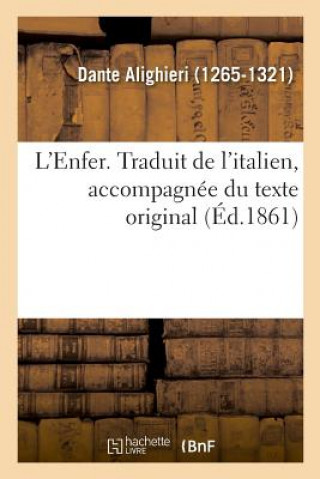 Dante Alighieri (1265-1321)

L'Enfer. Traduit de l'italien, accompagnée du texte original (Éd.1861)

hachette LIVRE (BnF